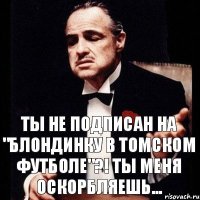 ТЫ НЕ ПОДПИСАН НА "БЛОНДИНКУ В ТОМСКОМ ФУТБОЛЕ"?! ТЫ МЕНЯ ОСКОРБЛЯЕШЬ...

risovach.ru